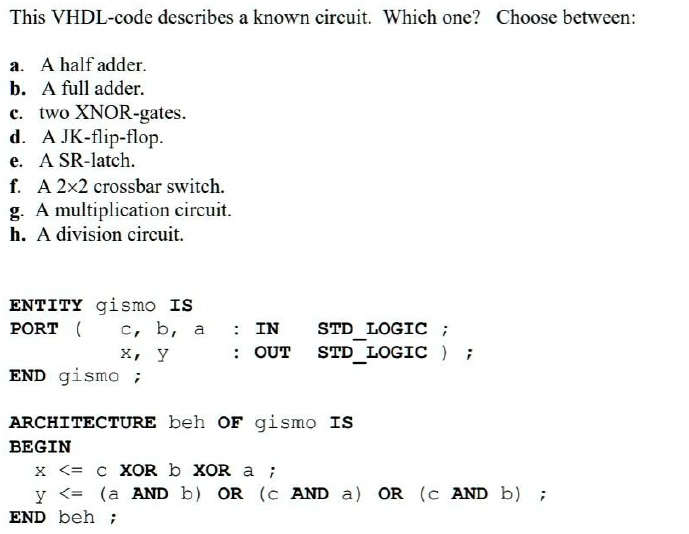 This VHDL-code describes a known circuit. Which one? Choose between:

a. A half adder.
b. A full adder.
c. two XNOR-gates.
d. A JK-flip-flop.
e. A SR-latch.
f. A 2×2 crossbar switch.
g. A multiplication circuit.
h. A division circuit.

ENTITY gismo IS
PORT ( c, b, a : IN STD_LOGIC ;
x, y : OUT STD_LOGIC ) ;
END gismo ;

ARCHITECTURE beh OF gismo IS
BEGIN
x <= c XOR b XOR a ;
y <= (a AND b) OR (c AND a) OR (c AND b) ;
END beh ;